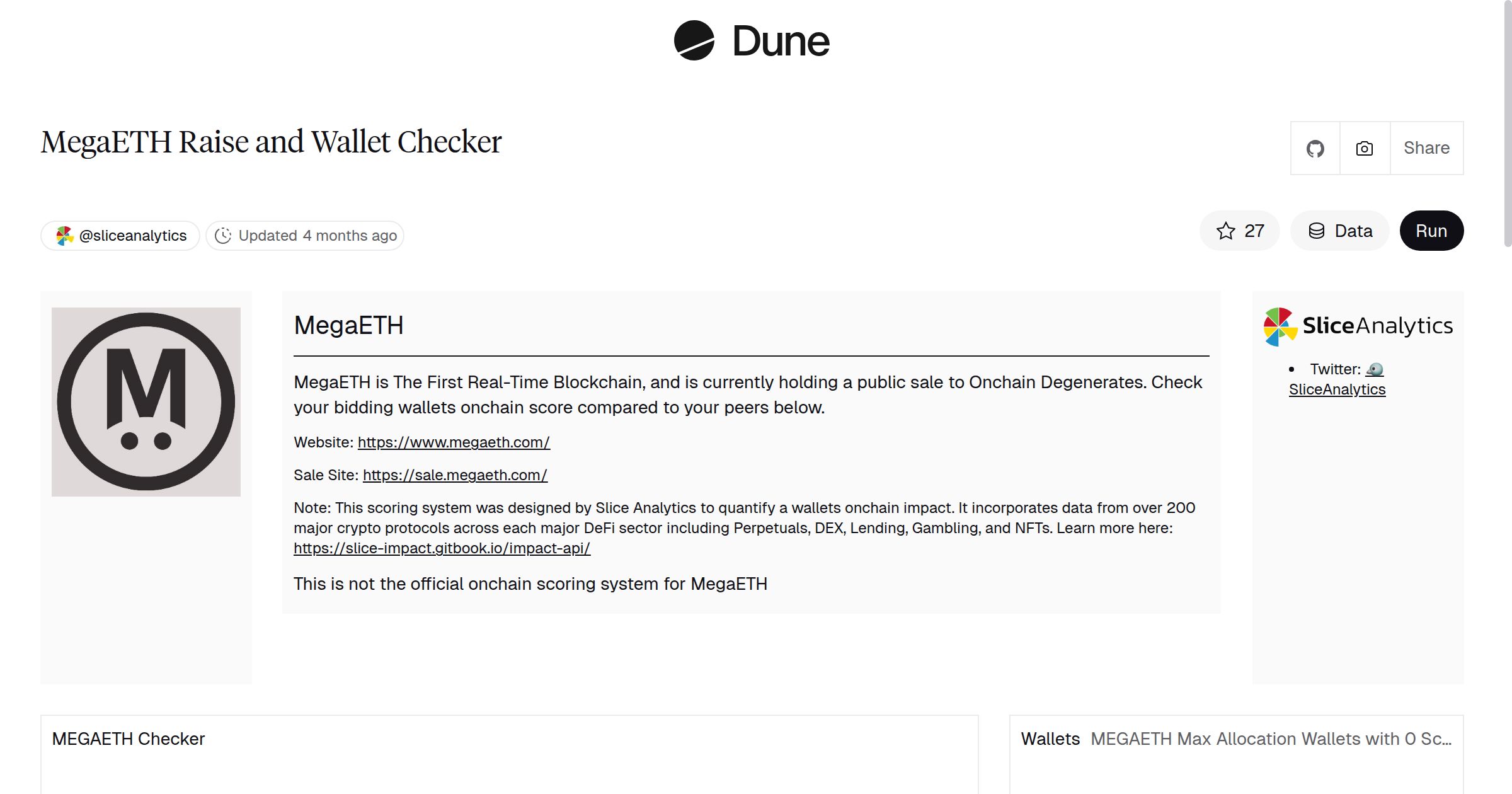 Dune

MegaETH Raise and Wallet Checker

Share

@sliceanalytics

Updated 4 months ago

27

Data

Run

M

MegaETH

MegaETH is The First Real-Time Blockchain, and is currently holding a public sale to Onchain Degenerates. Check your bidding wallets onchain score compared to your peers below.

Website: https://www.megaeth.com/

Sale Site: https://sale.megaeth.com/

Note: This scoring system was designed by Slice Analytics to quantify a wallets onchain impact. It incorporates data from over 200 major crypto protocols across each major DeFi sector including Perpetuals, DEX, Lending, Gambling, and NFTs. Learn more here: https://slice-impact.gitbook.io/impact-api/

This is not the official onchain scoring system for MegaETH

SliceAnalytics

• Twitter: SliceAnalytics

MEGAETH Checker

Wallets MEGAETH Max Allocation Wallets with 0 Sc...